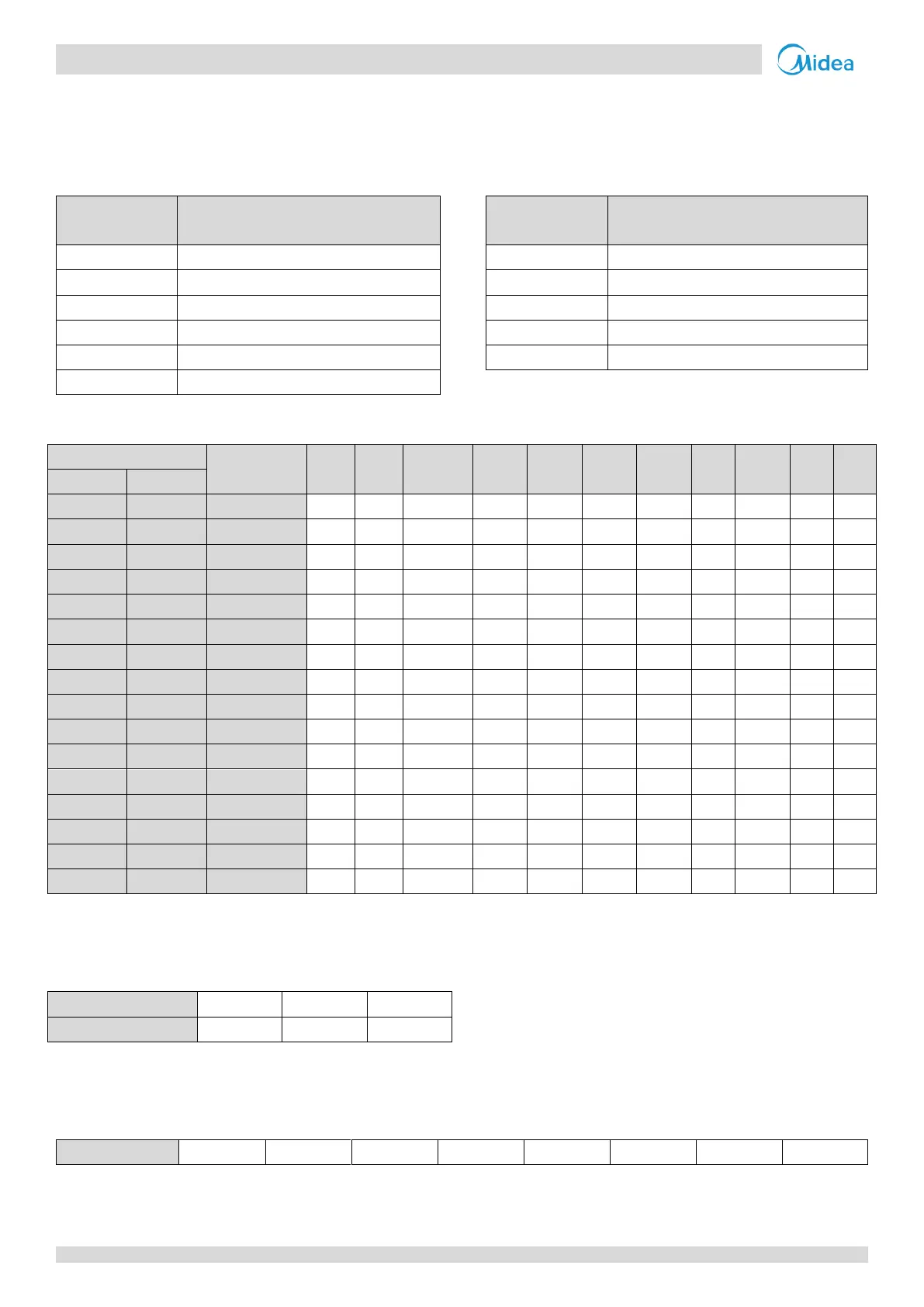 Midea